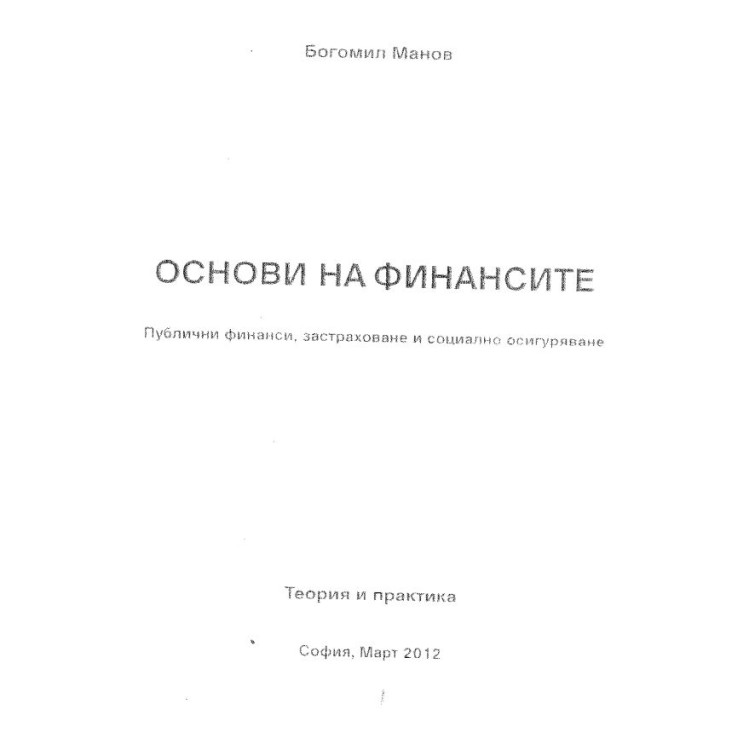 Богомил Манов

ОСНОВИ НА ФИНАНСИТЕ

Публични финанси, застраховане и социално осигуряване

Теория и практика

София, Март 2012